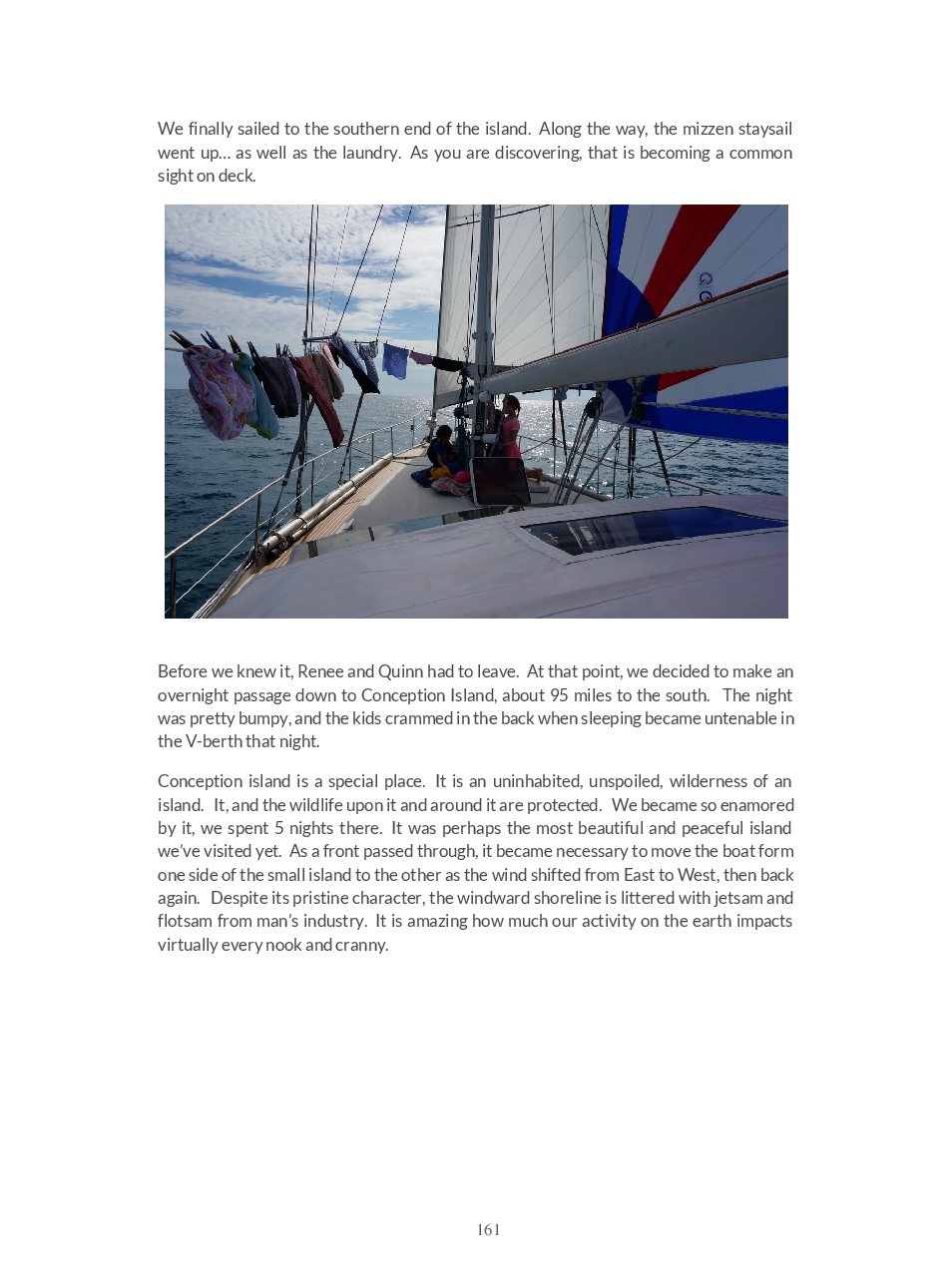 We finally sailed to the southern end of the island. Along the way, the mizzen staysail went up… as well as the laundry. As you are discovering, that is becoming a common sight on deck.

Before we knew it, Renee and Quinn had to leave. At that point, we decided to make an overnight passage down to Conception Island, about 95 miles to the south. The night was pretty bumpy, and the kids crammed in the back when sleeping became untenable in the V-berth that night.

Conception island is a special place. It is an uninhabited, unspoiled, wilderness of an island. It, and the wildlife upon it and around it are protected. We became so enamored by it, we spent 5 nights there. It was perhaps the most beautiful and peaceful island we've visited yet. As a front passed through, it became necessary to move the boat form one side of the small island to the other as the wind shifted from East to West, then back again. Despite its pristine character, the windward shoreline is littered with jetsam and flotsam from man's industry. It is amazing how much our activity on the earth impacts virtually every nook and cranny.

161